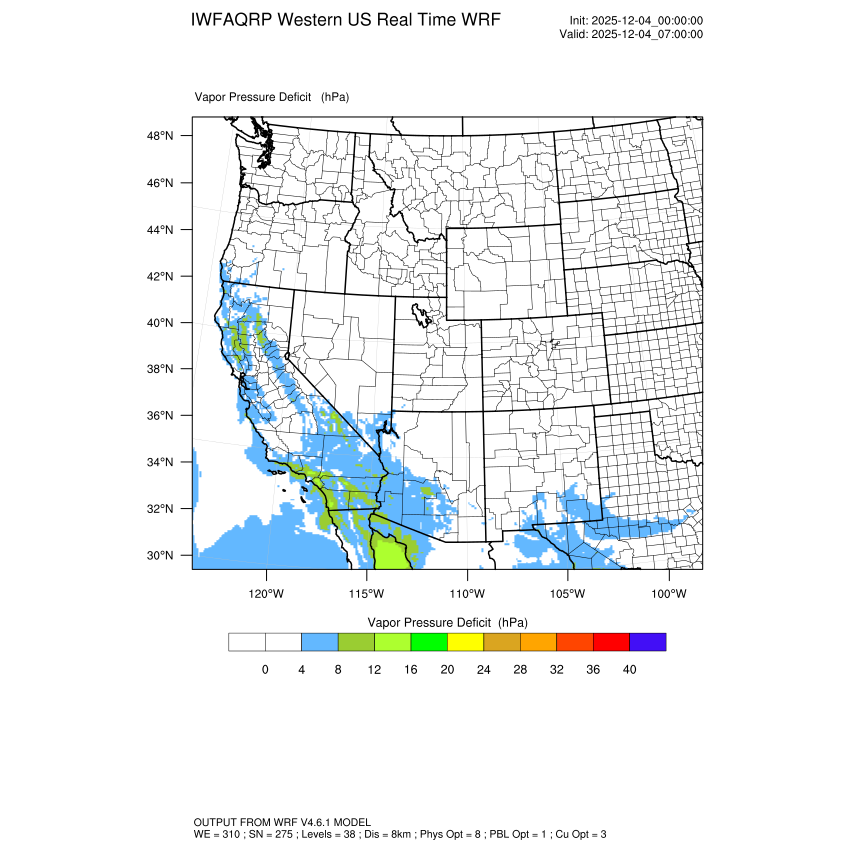 IWFAQRP Western US Real Time WRF

Init: 2025-12-04_00:00:00
Valid: 2025-12-04_07:00:00

Vapor Pressure Deficit (hPa)

48°N
46°N
44°N
42°N
40°N
38°N
36°N
34°N
32°N
30°N

120°W 115°W 110°W 105°W 100°W

Vapor Pressure Deficit (hPa)

0 4 8 12 16 20 24 28 32 36 40

OUTPUT FROM WRF V4.6.1 MODEL
WE = 310 ; SN = 275 ; Levels = 38 ; Dis = 8km ; Phys Opt = 8 ; PBL Opt = 1 ; Cu Opt = 3